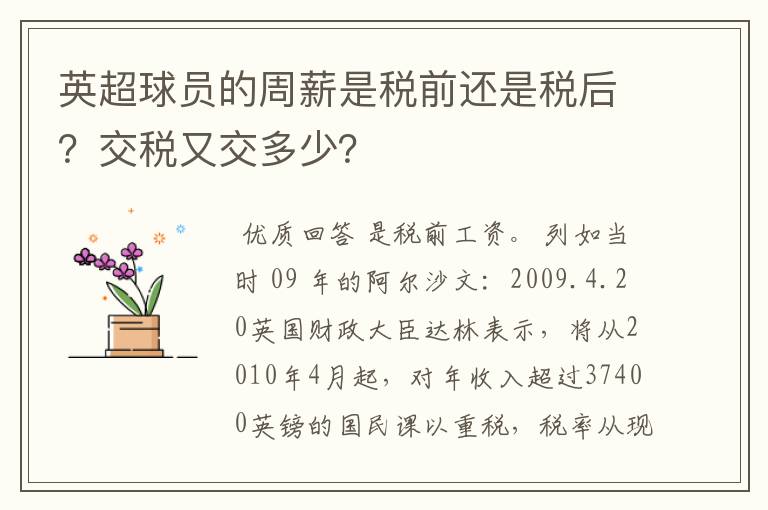 英超球员的周薪是税前还是税后？交税又交多少?

优质回答 是税前工资。 列如当时 09 年的阿尔沙文：2009.4.20英国财政大臣达林表示，将从2010年4月起，对年收入超过37400英镑的国民课以重税，税率从现